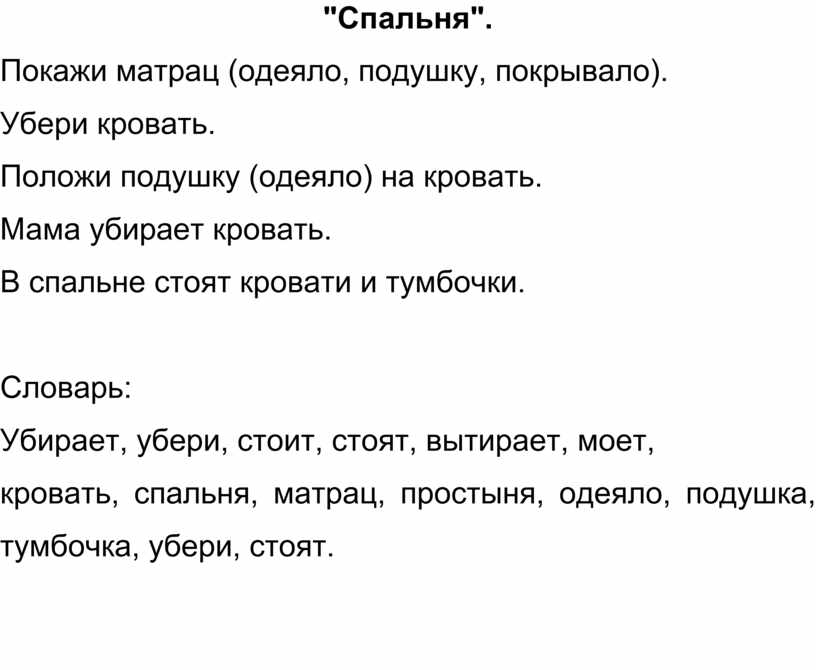 "Спальня".

Покажи матрац (одеяло, подушку, покрывало).

Убери кровать.

Положи подушку (одеяло) на кровать.

Мама убирает кровать.

В спальне стоят кровати и тумбочки.

Словарь:

Убирает, убери, стоит, стоят, вытирает, моет,

кровать, спальня, матрац, простыня, одеяло, подушка, тумбочка, убери, стоят.